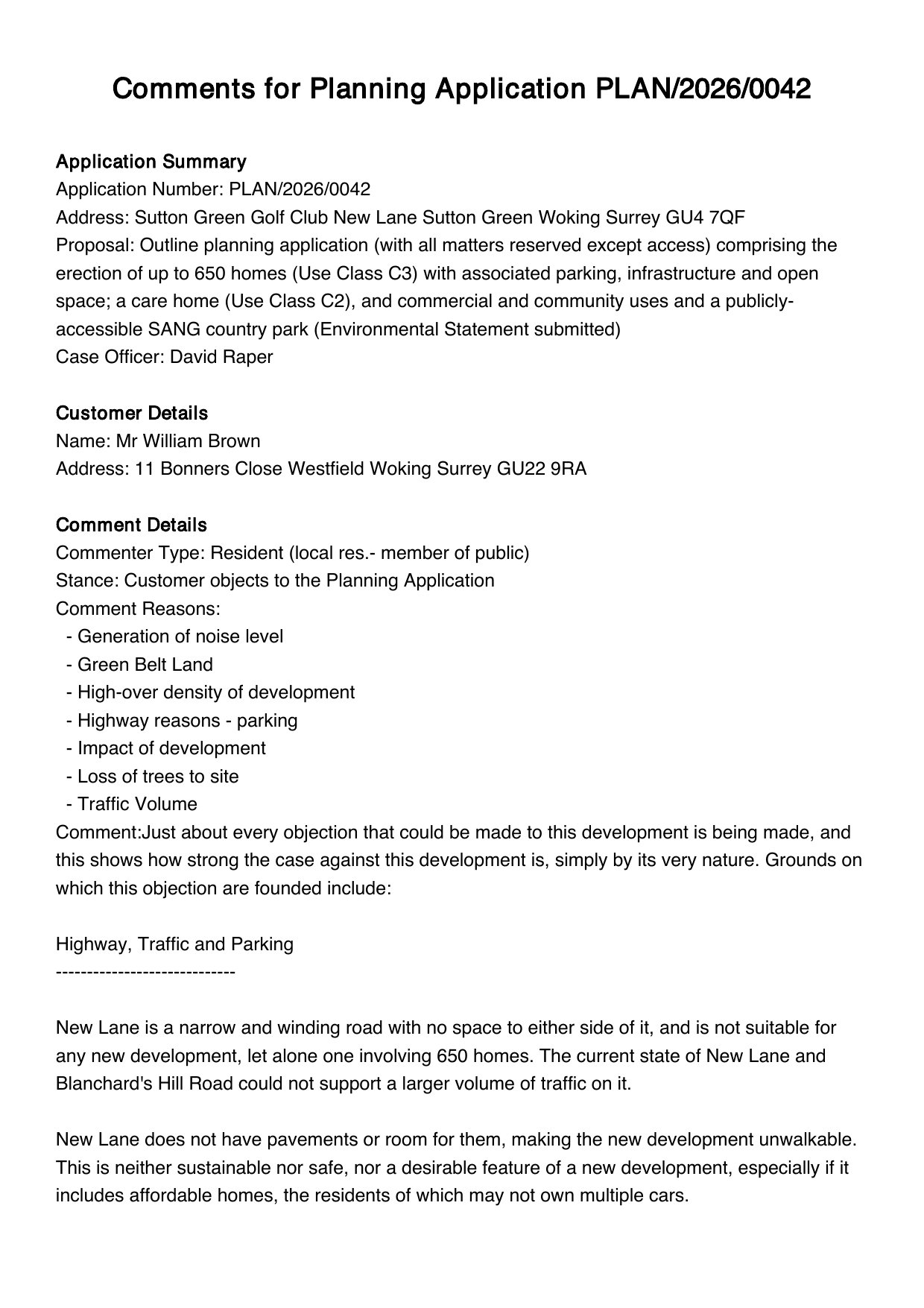 Comments for Planning Application PLAN/2026/0042

Application Summary
Application Number: PLAN/2026/0042
Address: Sutton Green Golf Club New Lane Sutton Green Woking Surrey GU4 7QF
Proposal: Outline planning application (with all matters reserved except access) comprising the erection of up to 650 homes (Use Class C3) with associated parking, infrastructure and open space; a care home (Use Class C2), and commercial and community uses and a publicly-accessible SANG country park (Environmental Statement submitted)
Case Officer: David Raper

Customer Details
Name: Mr William Brown
Address: 11 Bonners Close Westfield Woking Surrey GU22 9RA

Comment Details
Commenter Type: Resident (local res.- member of public)
Stance: Customer objects to the Planning Application
Comment Reasons:
- Generation of noise level
- Green Belt Land
- High-over density of development
- Highway reasons - parking
- Impact of development
- Loss of trees to site
- Traffic Volume
Comment:Just about every objection that could be made to this development is being made, and this shows how strong the case against this development is, simply by its very nature. Grounds on which this objection are founded include:

Highway, Traffic and Parking
-----------------------------

New Lane is a narrow and winding road with no space to either side of it, and is not suitable for any new development, let alone one involving 650 homes. The current state of New Lane and Blanchard's Hill Road could not support a larger volume of traffic on it.

New Lane does not have pavements or room for them, making the new development unwalkable. This is neither sustainable nor safe, nor a desirable feature of a new development, especially if it includes affordable homes, the residents of which may not own multiple cars.